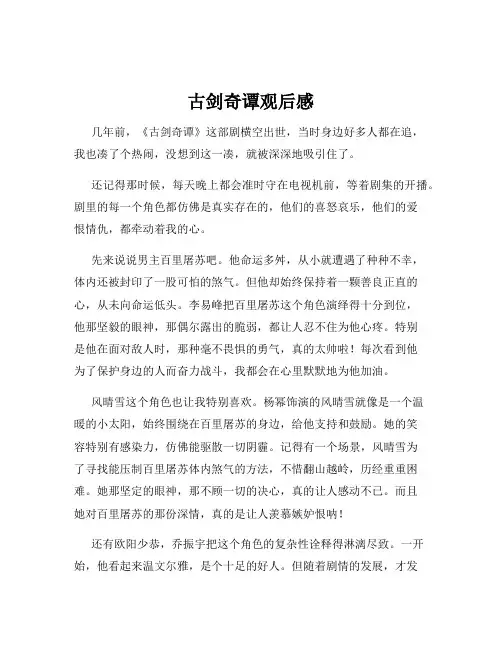 古剑奇谭观后感

几年前，《古剑奇谭》这部剧横空出世，当时身边好多人都在追，我也凑了个热闹，没想到这一凑，就被深深地吸引住了。

还记得那时候，每天晚上都会准时守在电视机前，等着剧集的开播。剧里的每一个角色都仿佛是真实存在的，他们的喜怒哀乐，他们的爱恨情仇，都牵动着我的心。

先来说说男主百里屠苏吧。他命运多舛，从小就遭遇了种种不幸，体内还被封印了一股可怕的煞气。但他却始终保持着一颗善良正直的心，从未向命运低头。李易峰把百里屠苏这个角色演绎得十分到位，他那坚毅的眼神，那偶尔露出的脆弱，都让人忍不住为他心疼。特别是他在面对敌人时，那种毫不畏惧的勇气，真的太帅啦！每次看到他为了保护身边的人而奋力战斗，我都会在心里默默地为他加油。

风晴雪这个角色也让我特别喜欢。杨幂饰演的风晴雪就像是一个温暖的小太阳，始终围绕在百里屠苏的身边，给他支持和鼓励。她的笑容特别有感染力，仿佛能驱散一切阴霾。记得有一个场景，风晴雪为了寻找能压制百里屠苏体内煞气的方法，不惜翻山越岭，历经重重困难。她那坚定的眼神，那不顾一切的决心，真的让人感动不已。而且她对百里屠苏的那份深情，真的是让人羡慕嫉妒恨呐！

还有欧阳少恭，乔振宇把这个角色的复杂性诠释得淋漓尽致。一开始，他看起来温文尔雅，是个十足的好人。但随着剧情的发展，才发